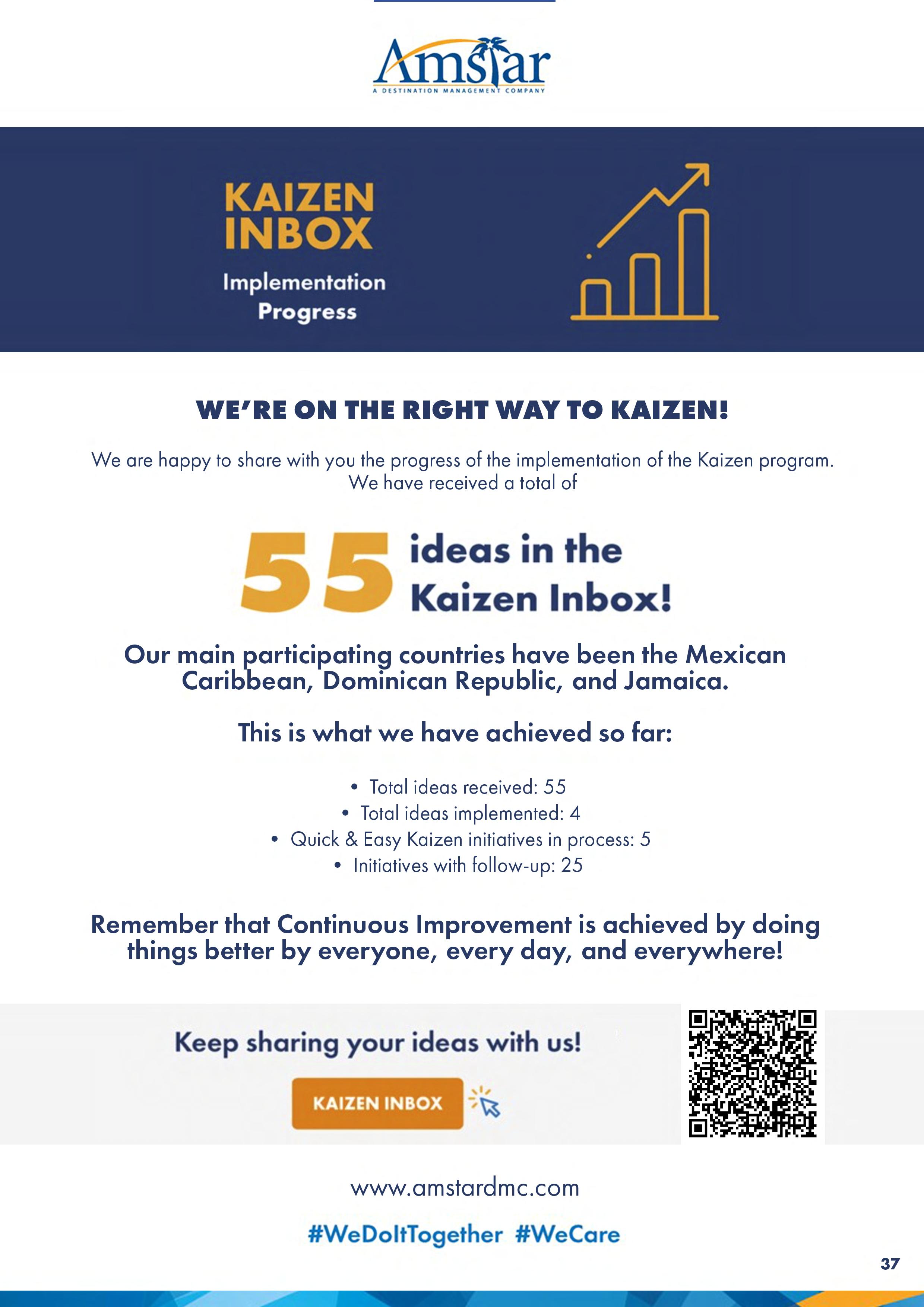 Amstar
A DESTINATION MANAGEMENT COMPANY

KAIZEN INBOX
Implementation Progress

WE'RE ON THE RIGHT WAY TO KAIZEN!

We are happy to share with you the progress of the implementation of the Kaizen program. We have received a total of

55 ideas in the Kaizen Inbox!

Our main participating countries have been the Mexican Caribbean, Dominican Republic, and Jamaica.

This is what we have achieved so far:

• Total ideas received: 55
• Total ideas implemented: 4
• Quick & Easy Kaizen initiatives in process: 5
• Initiatives with follow-up: 25

Remember that Continuous Improvement is achieved by doing things better by everyone, every day, and everywhere!

Keep sharing your ideas with us!

KAIZEN INBOX

www.amstardmc.com

#WeDoItTogether #WeCare

37